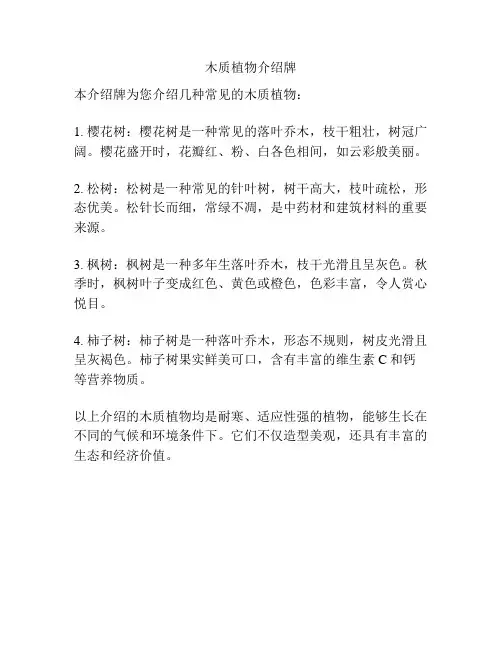 木质植物介绍牌

本介绍牌为您介绍几种常见的木质植物：

1. 樱花树：樱花树是一种常见的落叶乔木，枝干粗壮，树冠广阔。樱花盛开时，花瓣红、粉、白各色相间，如云彩般美丽。

2. 松树：松树是一种常见的针叶树，树干高大，枝叶疏松，形态优美。松针长而细，常绿不凋，是中药材和建筑材料的重要来源。

3. 枫树：枫树是一种多年生落叶乔木，枝干光滑且呈灰色。秋季时，枫树叶子变成红色、黄色或橙色，色彩丰富，令人赏心悦目。

4. 柿子树：柿子树是一种落叶乔木，形态不规则，树皮光滑且呈灰褐色。柿子树果实鲜美可口，含有丰富的维生素 C 和钙等营养物质。

以上介绍的木质植物均是耐寒、适应性强的植物，能够生长在不同的气候和环境条件下。它们不仅造型美观，还具有丰富的生态和经济价值。